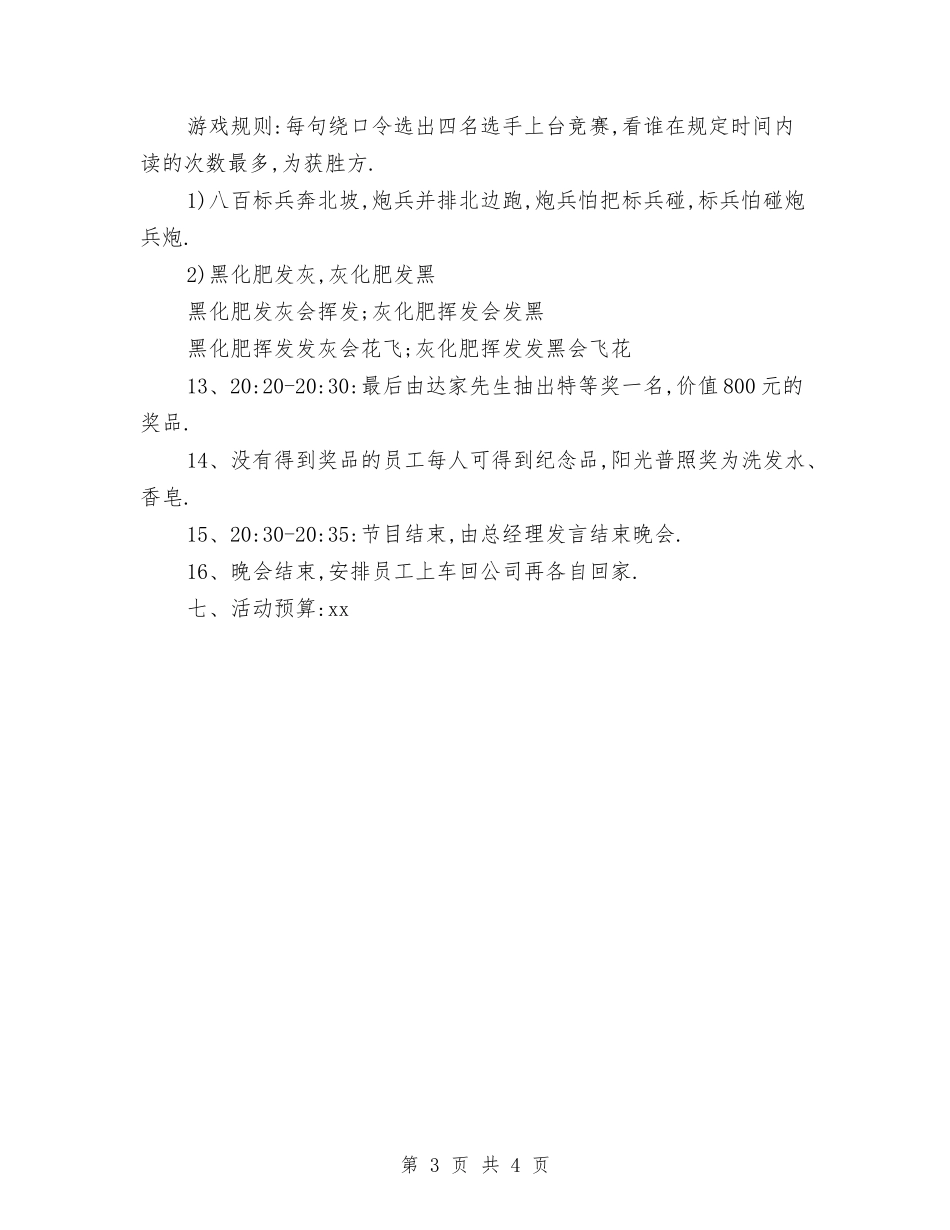 游戏规则:每句绕口令选出四名选手上台竞赛,看谁在规定时间内读的次数最多,为获胜方.

1)八百标兵奔北坡,炮兵并排北边跑,炮兵怕把标兵碰,标兵怕碰炮兵炮.

2)黑化肥发灰,灰化肥发黑

黑化肥发灰会挥发;灰化肥挥发会发黑

黑化肥挥发发灰会花飞;灰化肥挥发发黑会飞花

13、20:20-20:30:最后由达家先生抽出特等奖一名,价值800元的奖品.

14、没有得到奖品的员工每人可得到纪念品,阳光普照奖为洗发水、香皂.

15、20:30-20:35:节目结束,由总经理发言结束晚会.

16、晚会结束,安排员工上车回公司再各自回家.

七、活动预算:xx

第 3 页 共 4 页